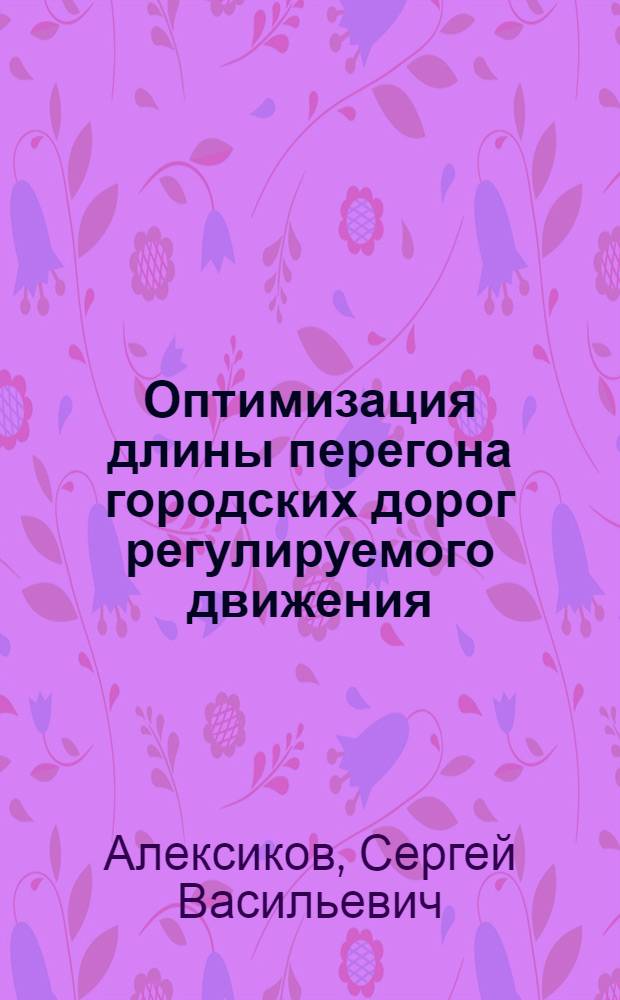 Оптимизация длины перегона городских дорог регулируемого движения

Алексиков, Сергей Васильевич